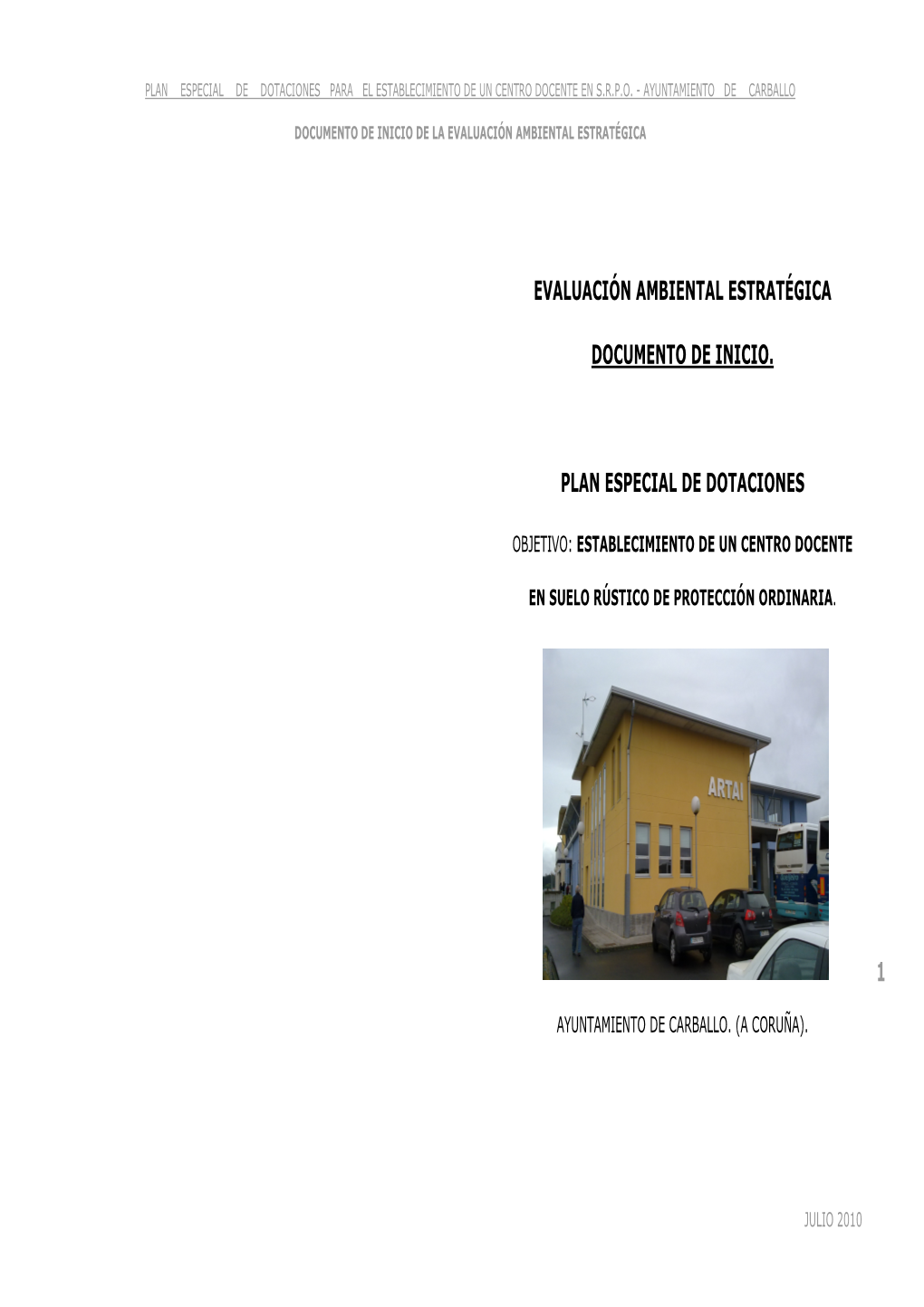 PLAN ESPECIAL DE DOTACIONES PARA EL ESTABLECIMIENTO DE UN CENTRO DOCENTE EN S.R.P.O. - AYUNTAMIENTO DE CARBALLO

DOCUMENTO DE INICIO DE LA EVALUACIÓN AMBIENTAL ESTRATÉGICA

EVALUACIÓN AMBIENTAL ESTRATÉGICA

DOCUMENTO DE INICIO.

PLAN ESPECIAL DE DOTACIONES

OBJETIVO: ESTABLECIMIENTO DE UN CENTRO DOCENTE

EN SUELO RÚSTICO DE PROTECCIÓN ORDINARIA.

ARTAI

1

AYUNTAMIENTO DE CARBALLO. (A CORUÑA).

JULIO 2010